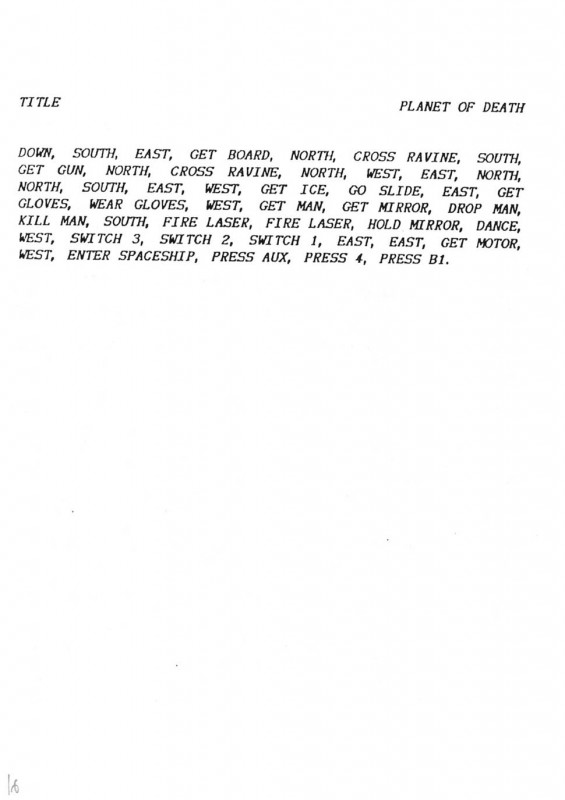 TITLE PLANET OF DEATH

DOWN, SOUTH, EAST, GET BOARD, NORTH, CROSS RAVINE, SOUTH, GET GUN, NORTH, CROSS RAVINE, NORTH, WEST, EAST, NORTH, NORTH, SOUTH, EAST, WEST, GET ICE, GO SLIDE, EAST, GET GLOVES, WEAR GLOVES, WEST, GET MAN, GET MIRROR, DROP MAN, KILL MAN, SOUTH, FIRE LASER, FIRE LASER, HOLD MIRROR, DANCE, WEST, SWITCH 3, SWITCH 2, SWITCH 1, EAST, EAST, GET MOTOR, WEST, ENTER SPACESHIP, PRESS AUX, PRESS 4, PRESS B1.

16